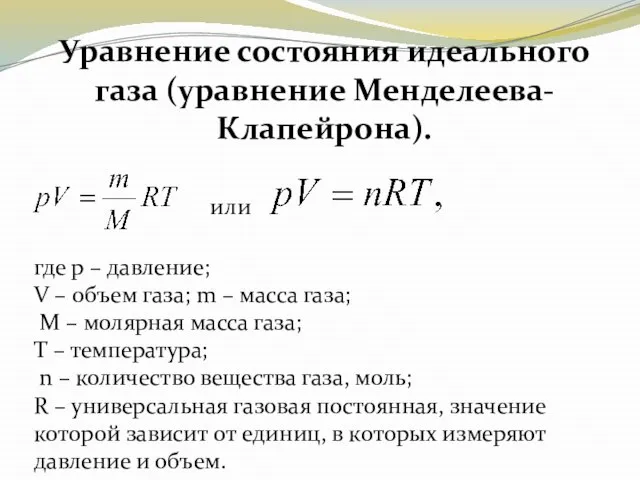 Уравнение состояния идеального газа (уравнение Менделеева-Клапейрона).

$pV = \frac{m}{M}RT$ или $pV = nRT$,

где p – давление;
V – объем газа; m – масса газа;
M – молярная масса газа;
T – температура;
n – количество вещества газа, моль;
R – универсальная газовая постоянная, значение которой зависит от единиц, в которых измеряют давление и объем.